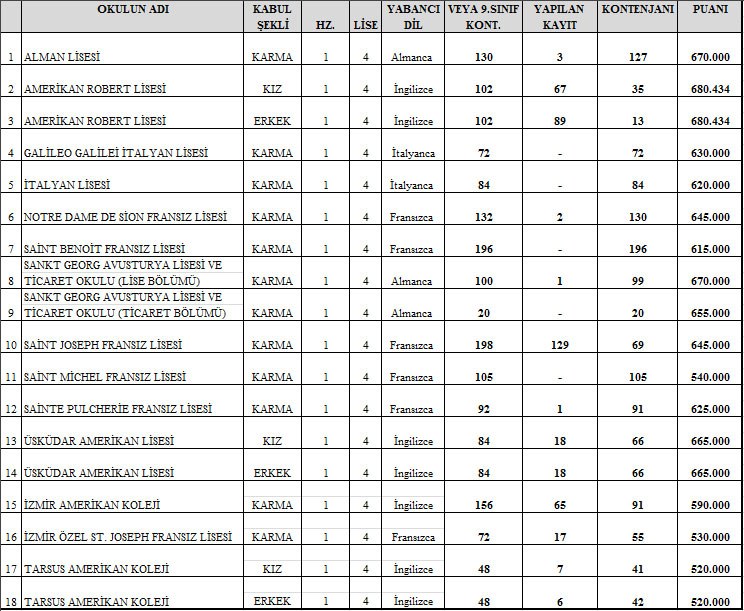 |  | OKULUN ADI | KABUL ŞEKLİ | HZ. | LİSE | YABANCI DİL | VEYA 9.SINIF KONT. | YAPILAN KAYIT | KONTENJANI | PUANI |
|---|---|---|---|---|---|---|---|---|---|
| 1 | ALMAN LİSESİ | KARMA | 1 | 4 | Almanca | 130 | 3 | 127 | 670.000 |
| 2 | AMERİKAN ROBERT LİSESİ | KIZ | 1 | 4 | İngilizce | 102 | 67 | 35 | 680.434 |
| 3 | AMERİKAN ROBERT LİSESİ | ERKEK | 1 | 4 | İngilizce | 102 | 89 | 13 | 680.434 |
| 4 | GALİLEO GALİLEİ İTALYAN LİSESİ | KARMA | 1 | 4 | İtalyanca | 72 | - | 72 | 630.000 |
| 5 | İTALYAN LİSESİ | KARMA | 1 | 4 | İtalyanca | 84 | - | 84 | 620.000 |
| 6 | NOTRE DAME DE SİON FRANSIZ LİSESİ | KARMA | 1 | 4 | Fransızca | 132 | 2 | 130 | 645.000 |
| 7 | SAİNT BENOİT FRANSIZ LİSESİ | KARMA | 1 | 4 | Fransızca | 196 | - | 196 | 615.000 |
| 8 | SANKT GEORG AVUSTURYA LİSESİ VE TİCARET OKULU (LİSE BÖLÜMÜ) | KARMA | 1 | 4 | Almanca | 100 | 1 | 99 | 670.000 |
| 9 | SANKT GEORG AVUSTURYA LİSESİ VE TİCARET OKULU (TİCARET BÖLÜMÜ) | KARMA | 1 | 4 | Almanca | 20 | - | 20 | 655.000 |
| 10 | SAİNT JOSEPH FRANSIZ LİSESİ | KARMA | 1 | 4 | Fransızca | 198 | 129 | 69 | 645.000 |
| 11 | SAİNT MİCHEL FRANSIZ LİSESİ | KARMA | 1 | 4 | Fransızca | 105 | - | 105 | 540.000 |
| 12 | SAİNTE PULCHERİE FRANSIZ LİSESİ | KARMA | 1 | 4 | Fransızca | 92 | 1 | 91 | 625.000 |
| 13 | ÜSKÜDAR AMERİKAN LİSESİ | KIZ | 1 | 4 | İngilizce | 84 | 18 | 66 | 665.000 |
| 14 | ÜSKÜDAR AMERİKAN LİSESİ | ERKEK | 1 | 4 | İngilizce | 84 | 18 | 66 | 665.000 |
| 15 | İZMİR AMERİKAN KOLEJİ | KARMA | 1 | 4 | İngilizce | 156 | 65 | 91 | 590.000 |
| 16 | İZMİR ÖZEL ST. JOSEPH FRANSIZ LİSESİ | KARMA | 1 | 4 | Fransızca | 72 | 17 | 55 | 530.000 |
| 17 | TARSUS AMERİKAN KOLEJİ | KIZ | 1 | 4 | İngilizce | 48 | 7 | 41 | 520.000 |
| 18 | TARSUS AMERİKAN KOLEJİ | ERKEK | 1 | 4 | İngilizce | 48 | 6 | 42 | 520.000 |